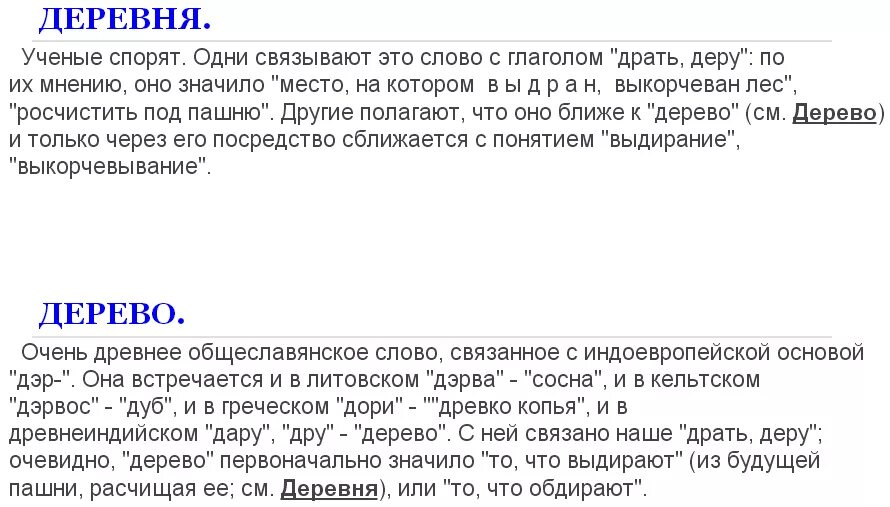 ДЕРЕВНЯ.

Ученые спорят. Одни связывают это слово с глаголом "драть, деру": по их мнению, оно значило "место, на котором в ы д р а н, выкорчеван лес", "росчистить под пашню". Другие полагают, что оно ближе к "дерево" (см. Дерево) и только через его посредство сближается с понятием "выдирание", "выкорчевывание".

ДЕРЕВО.

Очень древнее общеславянское слово, связанное с индоевропейской основой "дэр-". Она встречается и в литовском "дэрва" - "сосна", и в кельтском "дэрвос" - "дуб", и в греческом "дори" - ""древко копья", и в древнеиндийском "дару", "дру" - "дерево". С ней связано наше "драть, деру"; очевидно, "дерево" первоначально значило "то, что выдирают" (из будущей пашни, расчищая ее; см. Деревня), или "то, что обдирают".